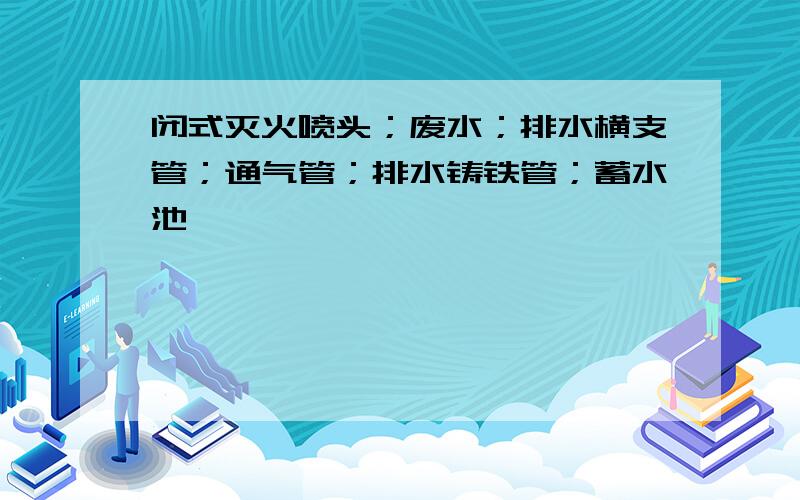 闭式灭火喷头；废水；排水横支管；通气管；排水铸铁管；蓄水池

E-LEARNING